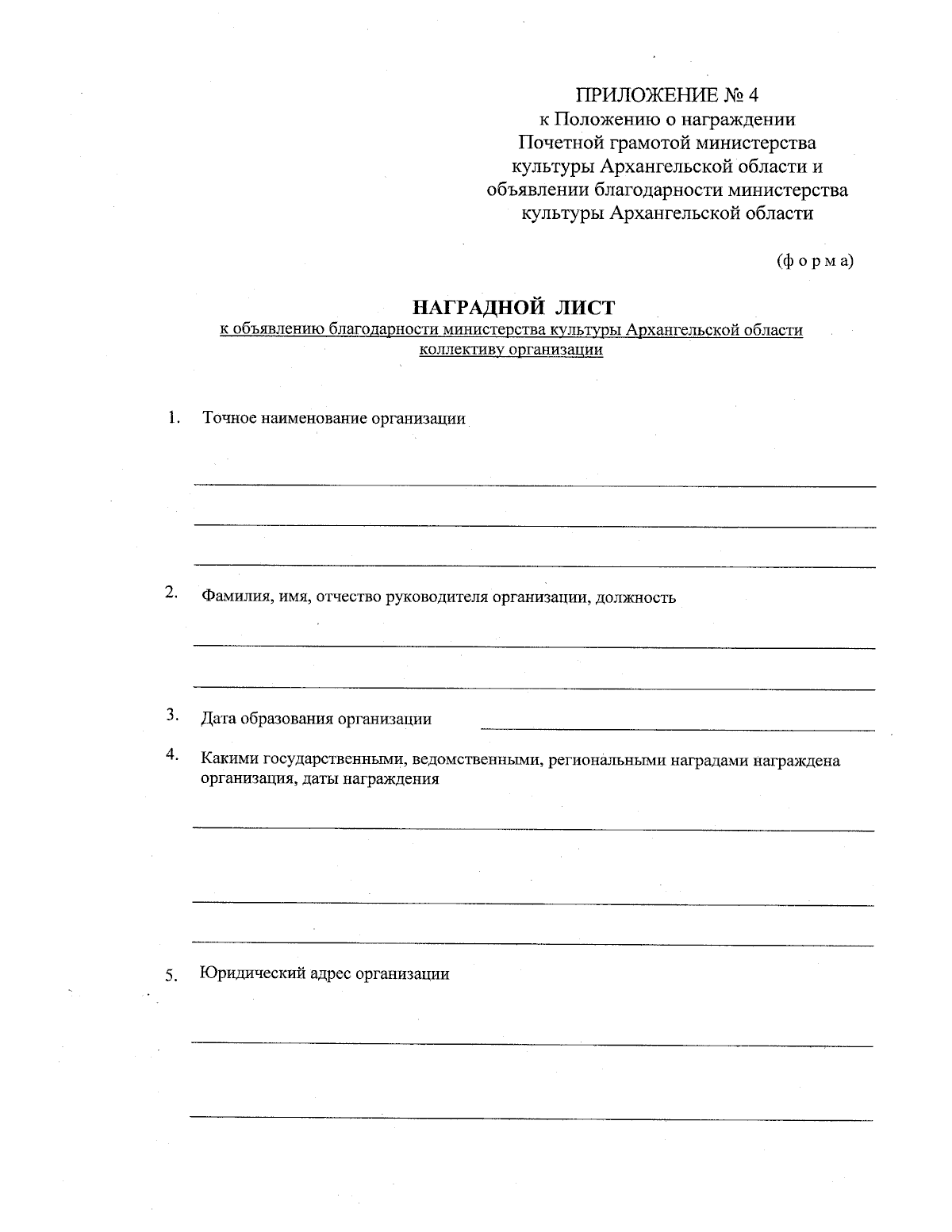 ПРИЛОЖЕНИЕ № 4
к Положению о награждении Почетной грамотой министерства культуры Архангельской области и объявлении благодарности министерства культуры Архангельской области

(ф о р м а)

НАГРАДНОЙ ЛИСТ
к объявлению благодарности министерства культуры Архангельской области коллективу организации

1. Точное наименование организации

2. Фамилия, имя, отчество руководителя организации, должность

3. Дата образования организации

4. Какими государственными, ведомственными, региональными наградами награждена организация, даты награждения

5. Юридический адрес организации